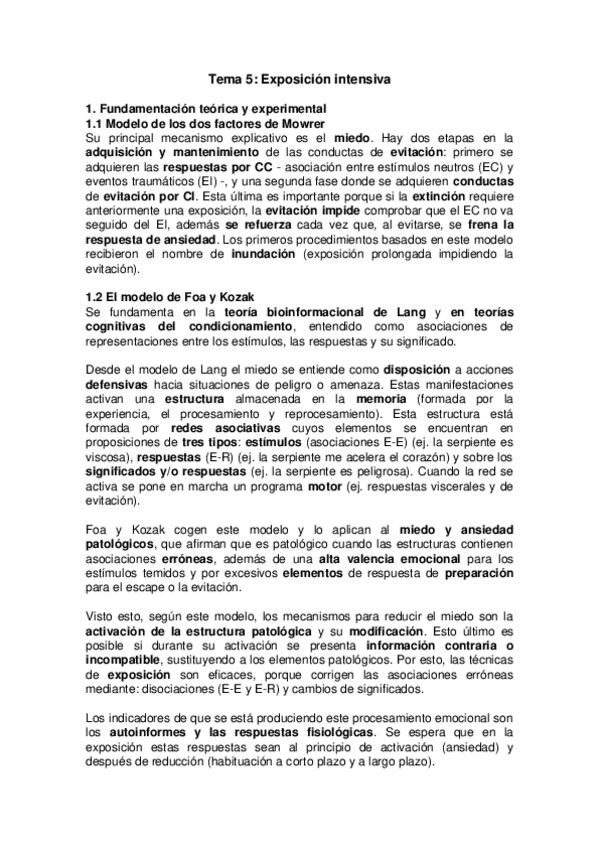 Tema 5: Exposición intensiva

1. Fundamentación teórica y experimental
1.1 Modelo de los dos factores de Mowrer
Su principal mecanismo explicativo es el miedo. Hay dos etapas en la adquisición y mantenimiento de las conductas de evitación: primero se adquieren las respuestas por CC - asociación entre estímulos neutros (EC) y eventos traumáticos (EI) -, y una segunda fase donde se adquieren conductas de evitación por CI. Esta última es importante porque si la extinción requiere anteriormente una exposición, la evitación impide comprobar que el EC no va seguido del EI, además se refuerza cada vez que, al evitarse, se frena la respuesta de ansiedad. Los primeros procedimientos basados en este modelo recibieron el nombre de inundación (exposición prolongada impidiendo la evitación).

1.2 El modelo de Foa y Kozak
Se fundamenta en la teoría bioinformacional de Lang y en teorías cognitivas del condicionamiento, entendido como asociaciones de representaciones entre los estímulos, las respuestas y su significado.

Desde el modelo de Lang el miedo se entiende como disposición a acciones defensivas hacia situaciones de peligro o amenaza. Estas manifestaciones activan una estructura almacenada en la memoria (formada por la experiencia, el procesamiento y reprocesamiento). Esta estructura está formada por redes asociativas cuyos elementos se encuentran en proposiciones de tres tipos: estímulos (asociaciones E-E) (ej. la serpiente es viscosa), respuestas (E-R) (ej. la serpiente me acelera el corazón) y sobre los significados y/o respuestas (ej. la serpiente es peligrosa). Cuando la red se activa se pone en marcha un programa motor (ej. respuestas viscerales y de evitación).

Foa y Kozak cogen este modelo y lo aplican al miedo y ansiedad patológicos, que afirman que es patológico cuando las estructuras contienen asociaciones erróneas, además de una alta valencia emocional para los estímulos temidos y por excesivos elementos de respuesta de preparación para el escape o la evitación.

Visto esto, según este modelo, los mecanismos para reducir el miedo son la activación de la estructura patológica y su modificación. Esto último es posible si durante su activación se presenta información contraria o incompatible, sustituyendo a los elementos patológicos. Por esto, las técnicas de exposición son eficaces, porque corrigen las asociaciones erróneas mediante: disociaciones (E-E y E-R) y cambios de significados.

Los indicadores de que se está produciendo este procesamiento emocional son los autoinformes y las respuestas fisiológicas. Se espera que en la exposición estas respuestas sean al principio de activación (ansiedad) y después de reducción (habituación a corto plazo y a largo plazo).